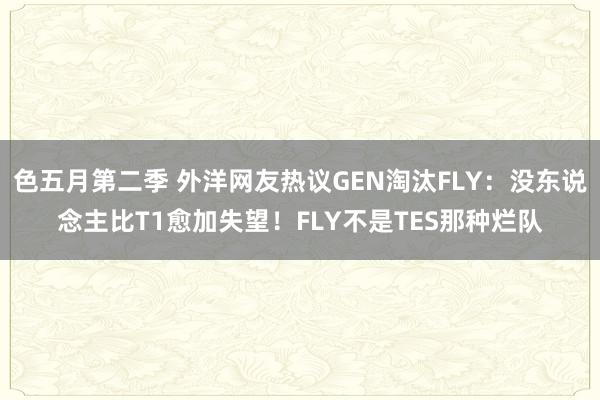 色五月第二季 外洋网友热议GEN淘汰FLY：没东说念主比T1愈加失望！FLY不是TES那种烂队